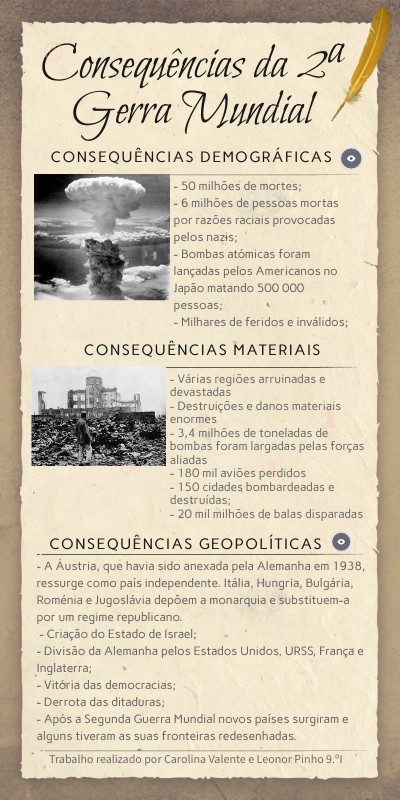 Consequências da 2ª Gerra Mundial

CONSEQUÊNCIAS DEMOGRÁFICAS

- 50 milhões de mortes;
- 6 milhões de pessoas mortas por razões raciais provocadas pelos nazis;
- Bombas atómicas foram lançadas pelos Americanos no Japão matando 500 000 pessoas;
- Milhares de feridos e inválidos;

CONSEQUÊNCIAS MATERIAIS

- Várias regiões arruinadas e devastadas
- Destruições e danos materiais enormes
- 3,4 milhões de toneladas de bombas foram largadas pelas forças aliadas
- 180 mil aviões perdidos
- 150 cidades bombardeadas e destruídas;
- 20 mil milhões de balas disparadas

CONSEQUÊNCIAS GEOPOLÍTICAS

- A Áustria, que havia sido anexada pela Alemanha em 1938, ressurge como país independente. Itália, Hungria, Bulgária, Roménia e Jugoslávia depõem a monarquia e substituem-a por um regime republicano.
- Criação do Estado de Israel;
- Divisão da Alemanha pelos Estados Unidos, URSS, França e Inglaterra;
- Vitória das democracias;
- Derrota das ditaduras;
- Após a Segunda Guerra Mundial novos países surgiram e alguns tiveram as suas fronteiras redesenhadas.

Trabalho realizado por Carolina Valente e Leonor Pinho 9.ºI